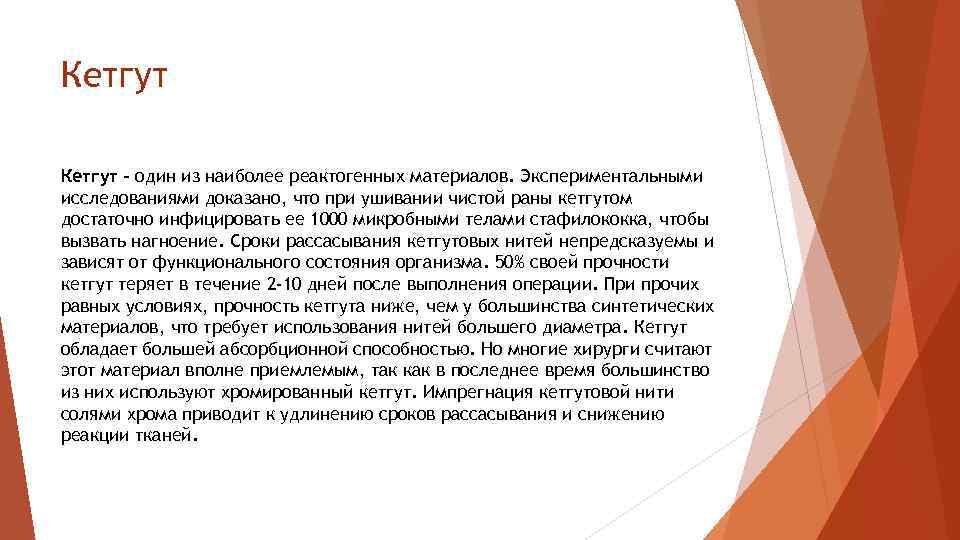 Кетгут

Кетгут - один из наиболее реактогенных материалов. Экспериментальными исследованиями доказано, что при ушивании чистой раны кетгутом достаточно инфицировать ее 1000 микробными телами стафилококка, чтобы вызвать нагноение. Сроки рассасывания кетгутовых нитей непредсказуемы и зависят от функционального состояния организма. 50% своей прочности кетгут теряет в течение 2-10 дней после выполнения операции. При прочих равных условиях, прочность кетгута ниже, чем у большинства синтетических материалов, что требует использования нитей большего диаметра. Кетгут обладает большей абсорбционной способностью. Но многие хирурги считают этот материал вполне приемлемым, так как в последнее время большинство из них используют хромированный кетгут. Импрегнация кетгутовой нити солями хрома приводит к удлинению сроков рассасывания и снижению реакции тканей.